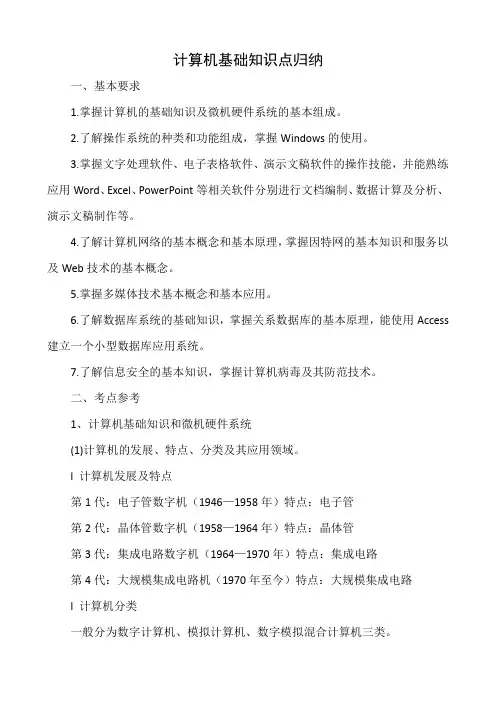 计算机基础知识点归纳

一、基本要求

1.掌握计算机的基础知识及微机硬件系统的基本组成。

2.了解操作系统的种类和功能组成，掌握 Windows 的使用。

3.掌握文字处理软件、电子表格软件、演示文稿软件的操作技能，并能熟练应用 Word、Excel、PowerPoint 等相关软件分别进行文档编制、数据计算及分析、演示文稿制作等。

4.了解计算机网络的基本概念和基本原理，掌握因特网的基本知识和服务以及 Web 技术的基本概念。

5.掌握多媒体技术基本概念和基本应用。

6.了解数据库系统的基础知识，掌握关系数据库的基本原理，能使用 Access 建立一个小型数据库应用系统。

7.了解信息安全的基本知识，掌握计算机病毒及其防范技术。

二、考点参考

1、计算机基础知识和微机硬件系统

(1)计算机的发展、特点、分类及其应用领域。

l 计算机发展及特点

第 1 代：电子管数字机（1946—1958 年）特点：电子管

第 2 代：晶体管数字机（1958—1964 年）特点：晶体管

第 3 代：集成电路数字机（1964—1970 年）特点：集成电路

第 4 代：大规模集成电路机（1970 年至今）特点：大规模集成电路

l 计算机分类

一般分为数字计算机、模拟计算机、数字模拟混合计算机三类。